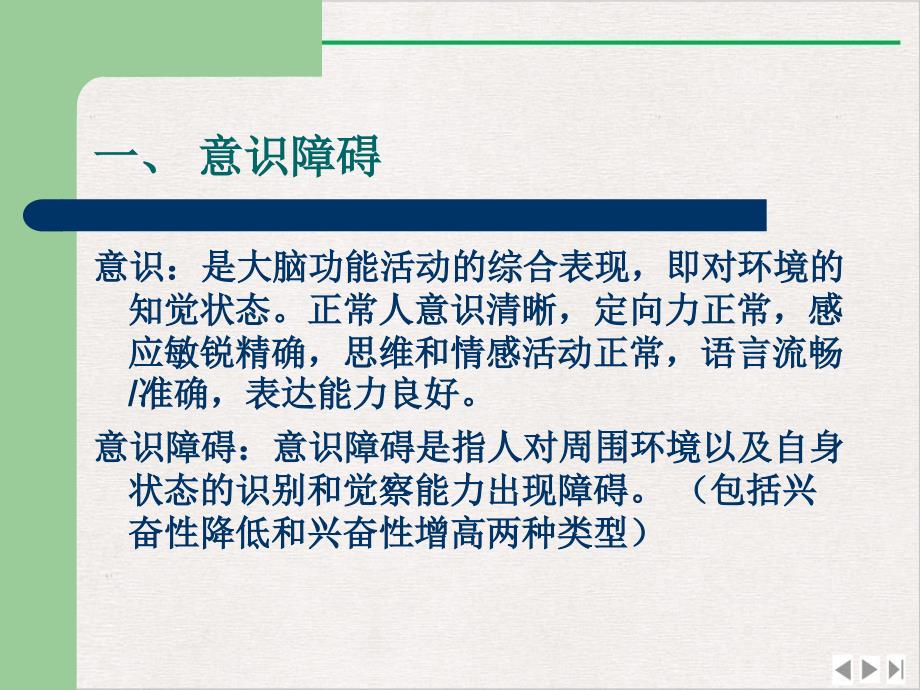 一、 意识障碍

意识：是大脑功能活动的综合表现，即对环境的知觉状态。正常人意识清晰，定向力正常，感应敏锐精确，思维和情感活动正常，语言流畅/准确，表达能力良好。

意识障碍：意识障碍是指人对周围环境以及自身状态的识别和觉察能力出现障碍。（包括兴奋性降低和兴奋性增高两种类型）